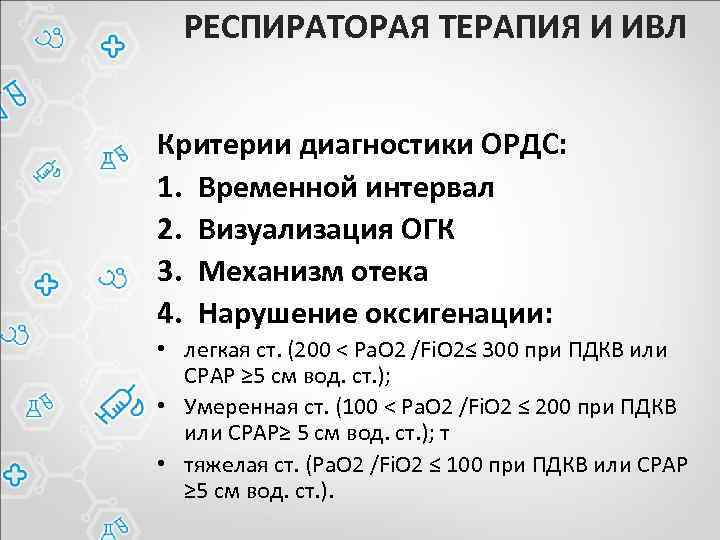 РЕСПИРАТОРАЯ ТЕРАПИЯ И ИВЛ

Критерии диагностики ОРДС:

1. Временной интервал
2. Визуализация ОГК
3. Механизм отека
4. Нарушение оксигенации:

• легкая ст. (200 < PaO2 /FiO2≤ 300 при ПДКВ или CPAP ≥5 см вод. ст.);
• Умеренная ст. (100 < PaO2 /FiO2 ≤ 200 при ПДКВ или CPAP≥ 5 см вод. ст.); т
• тяжелая ст. (PaO2 /FiO2 ≤ 100 при ПДКВ или CPAP ≥5 см вод. ст.).